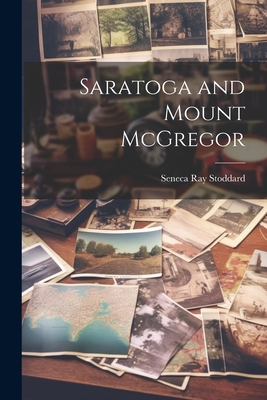 Saratoga and Mount McGregor

Seneca Ray Stoddard